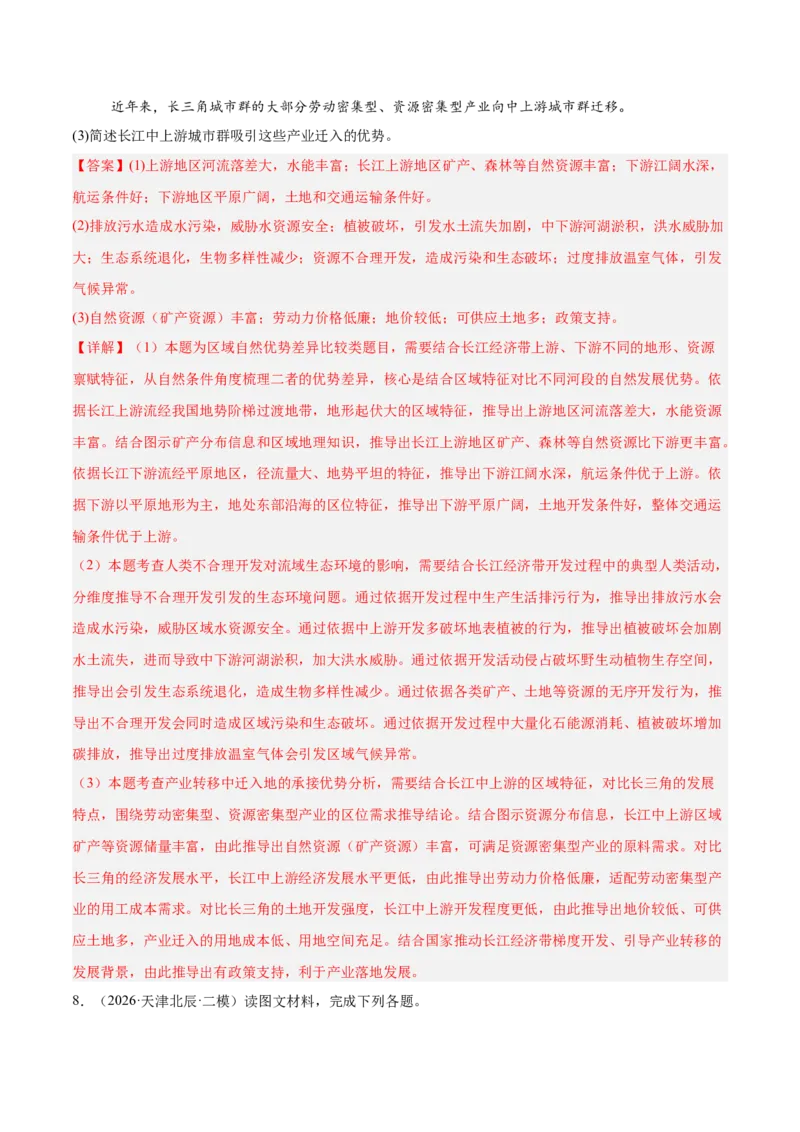 近年来，长三角城市群的大部分劳动密集型、资源密集型产业向中上游城市群迁移。

(3)简述长江中上游城市群吸引这些产业迁入的优势。

【答案】(1)上游地区河流落差大，水能丰富；长江上游地区矿产、森林等自然资源丰富；下游江阔水深，航运条件好；下游地区平原广阔，土地和交通运输条件好。

(2)排放污水造成水污染，威胁水资源安全；植被破坏，引发水土流失加剧，中下游河湖淤积，洪水威胁加大；生态系统退化，生物多样性减少；资源不合理开发，造成污染和生态破坏；过度排放温室气体，引发气候异常。

(3)自然资源（矿产资源）丰富；劳动力价格低廉；地价较低；可供应土地多；政策支持。

【详解】（1）本题为区域自然优势差异比较类题目，需要结合长江经济带上游、下游不同的地形、资源禀赋特征，从自然条件角度梳理二者的优势差异，核心是结合区域特征对比不同河段的自然发展优势。依据长江上游流经我国地势阶梯过渡地带，地形起伏大的区域特征，推导出上游地区河流落差大，水能资源丰富。结合图示矿产分布信息和区域地理知识，推导出长江上游地区矿产、森林等自然资源比下游更丰富。依据长江下游流经平原地区，径流量大、地势平坦的特征，推导出下游江阔水深，航运条件优于上游。依据下游以平原地形为主，地处东部沿海的区位特征，推导出下游平原广阔，土地开发条件好，整体交通运输条件优于上游。

（2）本题考查人类不合理开发对流域生态环境的影响，需要结合长江经济带开发过程中的典型人类活动，分维度推导不合理开发引发的生态环境问题。通过依据开发过程中生产生活排污行为，推导出排放污水会造成水污染，威胁区域水资源安全。通过依据中上游开发多破坏地表植被的行为，推导出植被破坏会加剧水土流失，进而导致中下游河湖淤积，加大洪水威胁。通过依据开发活动侵占破坏野生动植物生存空间，推导出会引发生态系统退化，造成生物多样性减少。通过依据各类矿产、土地等资源的无序开发行为，推导出不合理开发会同时造成区域污染和生态破坏。通过依据开发过程中大量化石能源消耗、植被破坏增加碳排放，推导出过度排放温室气体会引发区域气候异常。

（3）本题考查产业转移中迁入地的承接优势分析，需要结合长江中上游的区域特征，对比长三角的发展特点，围绕劳动密集型、资源密集型产业的区位需求推导结论。结合图示资源分布信息，长江中上游区域矿产等资源储量丰富，由此推导出自然资源（矿产资源）丰富，可满足资源密集型产业的原料需求。对比长三角的经济发展水平，长江中上游经济发展水平更低，由此推导出劳动力价格低廉，适配劳动密集型产业的用工成本需求。对比长三角的土地开发强度，长江中上游开发程度更低，由此推导出地价较低、可供应土地多，产业迁入的用地成本低、用地空间充足。结合国家推动长江经济带梯度开发、引导产业转移的发展背景，由此推导出有政策支持，利于产业落地发展。

8．（2026·天津北辰·二模）读图文材料，完成下列各题。